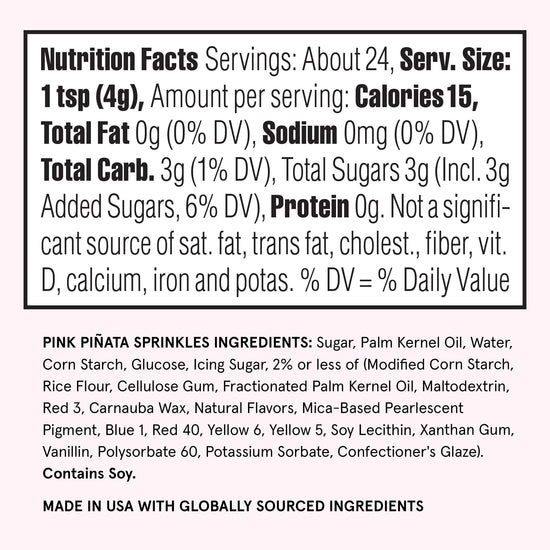 Nutrition Facts Servings: About 24, Serv. Size: 1 tsp (4g), Amount per serving: Calories 15, Total Fat 0g (0% DV), Sodium 0mg (0% DV), Total Carb. 3g (1% DV), Total Sugars 3g (Incl. 3g Added Sugars, 6% DV), Protein 0g. Not a significant source of sat. fat, trans fat, cholest., fiber, vit. D, calcium, iron and potas. % DV = % Daily Value

PINK PIÑATA SPRINKLES INGREDIENTS: Sugar, Palm Kernel Oil, Water, Corn Starch, Glucose, Icing Sugar, 2% or less of (Modified Corn Starch, Rice Flour, Cellulose Gum, Fractionated Palm Kernel Oil, Maltodextrin, Red 3, Carnauba Wax, Natural Flavors, Mica-Based Pearlescent Pigment, Blue 1, Red 40, Yellow 6, Yellow 5, Soy Lecithin, Xanthan Gum, Vanillin, Polysorbate 60, Potassium Sorbate, Confectioner's Glaze). Contains Soy.

MADE IN USA WITH GLOBALLY SOURCED INGREDIENTS